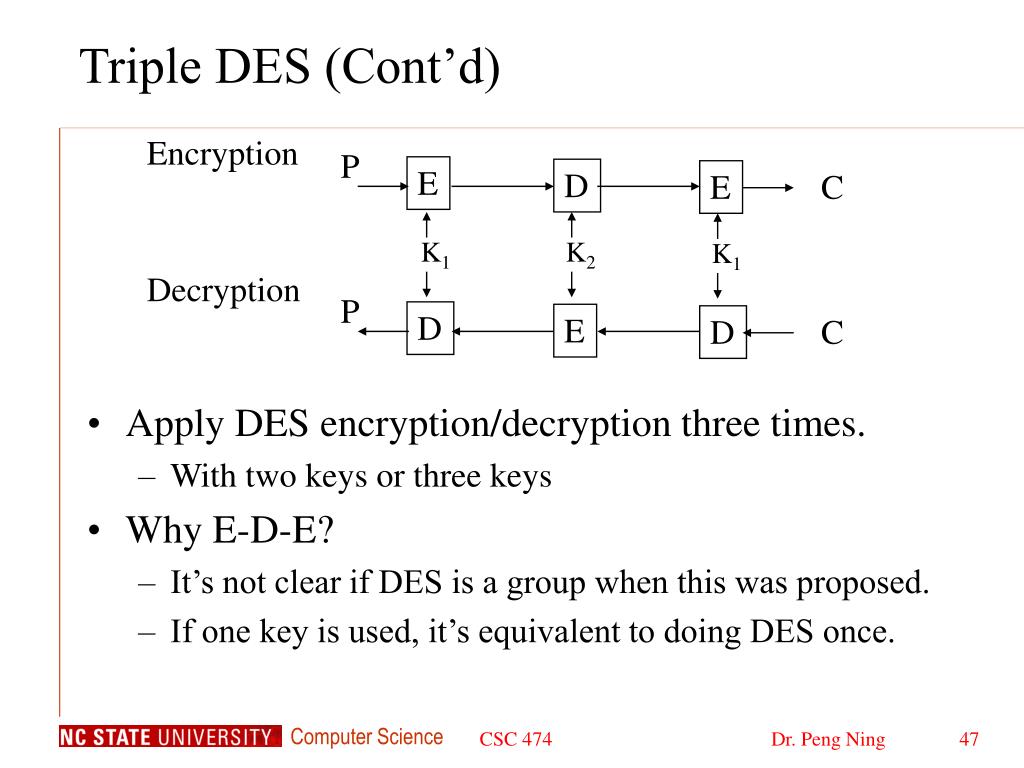 Triple DES (Cont’d)

Encryption

P E D E C

$K_1$ $K_2$ $K_1$

Decryption

P D E D C

• Apply DES encryption/decryption three times.
 – With two keys or three keys
• Why E-D-E?
 – It’s not clear if DES is a group when this was proposed.
 – If one key is used, it’s equivalent to doing DES once.

NC STATE UNIVERSITY Computer Science CSC 474 Dr. Peng Ning 47